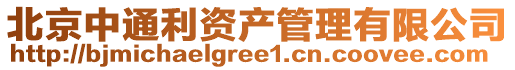 北京中通利资产管理有限公司
http://bjmichaelgree1.cn.coovee.com